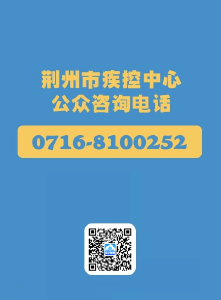 荆州市疾控中心
公众咨询电话

0716-8100252